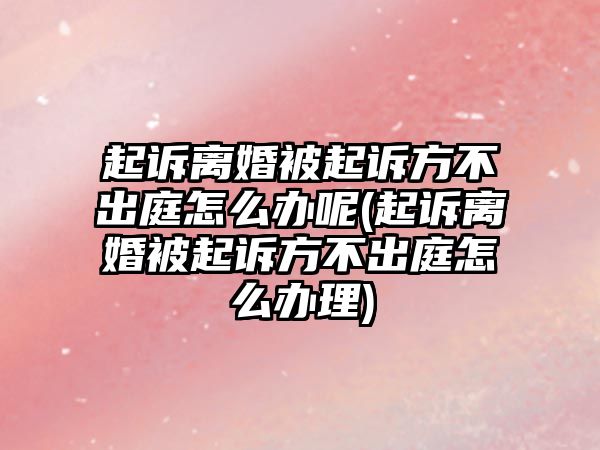 起诉离婚被起诉方不出庭怎么办呢(起诉离婚被起诉方不出庭怎么办理)